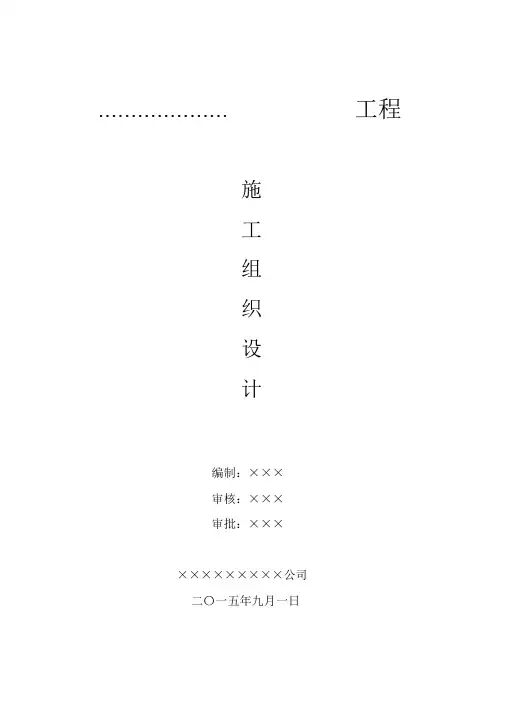 ………………… 工程

施

工

组

织

设

计

编制：×××

审核：×××

审批：×××

×××××××××公司

二〇一五年九月一日